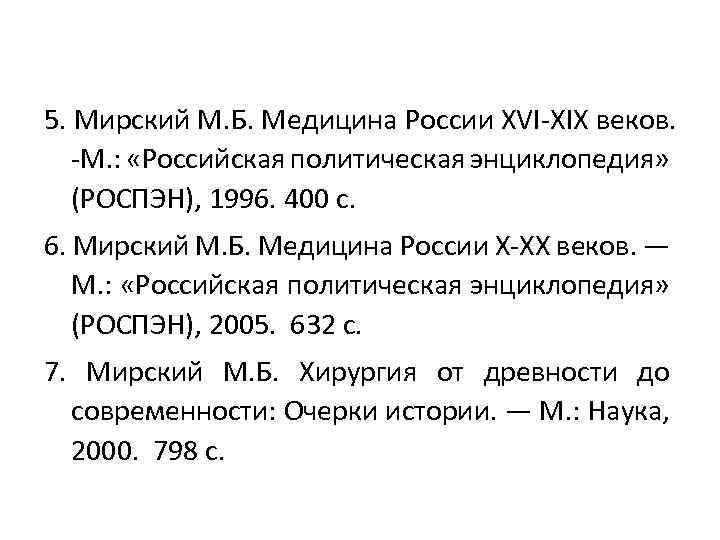 5. Мирский М.Б. Медицина России XVI-XIX веков. -М.: «Российская политическая энциклопедия» (РОСПЭН), 1996. 400 с.

6. Мирский М.Б. Медицина России X-XX веков. — М.: «Российская политическая энциклопедия» (РОСПЭН), 2005. 632 с.

7. Мирский М.Б. Хирургия от древности до современности: Очерки истории. — М.: Наука, 2000. 798 с.